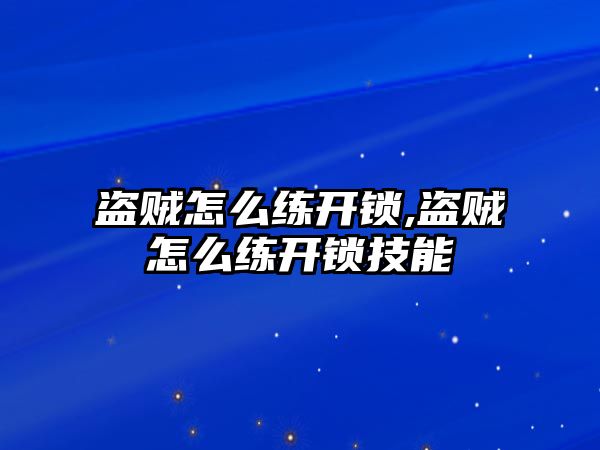 盗贼怎么练开锁,盗贼怎么练开锁技能